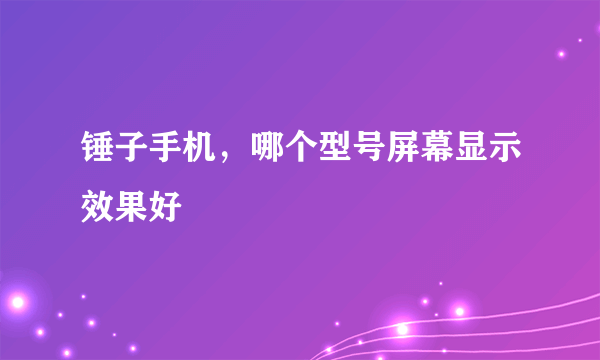 锤子手机，哪个型号屏幕显示效果好